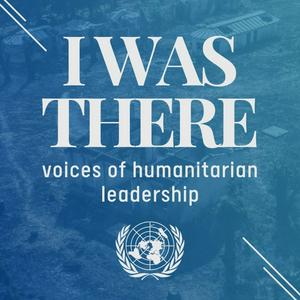 I WAS THERE

voices of humanitarian leadership